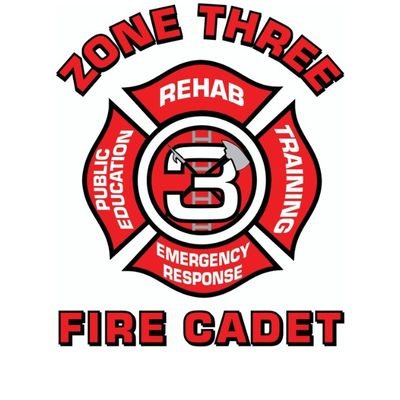 ZONE THREE

REHAB

PUBLIC EDUCATION

3

TRAINING

EMERGENCY RESPONSE

FIRE CADET